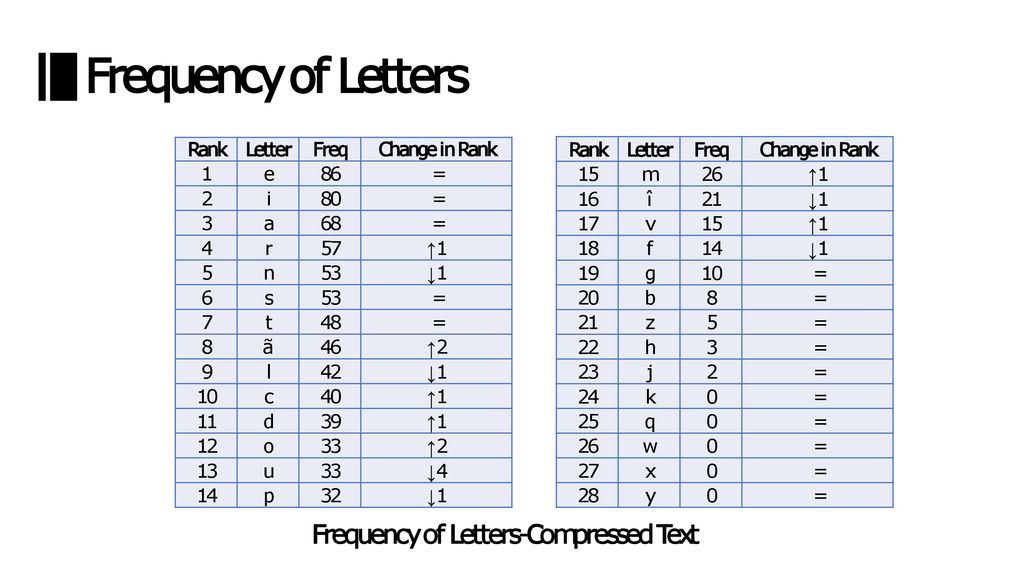 Frequency of Letters

| Rank | Letter | Freq | Change in Rank |
|---|---|---|---|
| 1 | e | 86 | = |
| 2 | i | 80 | = |
| 3 | a | 68 | = |
| 4 | r | 57 | ↑1 |
| 5 | n | 53 | ↓1 |
| 6 | s | 53 | = |
| 7 | t | 48 | = |
| 8 | ã | 46 | ↑2 |
| 9 | l | 42 | ↓1 |
| 10 | c | 40 | ↑1 |
| 11 | d | 39 | ↑1 |
| 12 | o | 33 | ↑2 |
| 13 | u | 33 | ↓4 |
| 14 | p | 32 | ↓1 |

| Rank | Letter | Freq | Change in Rank |
|---|---|---|---|
| 15 | m | 26 | ↑1 |
| 16 | î | 21 | ↓1 |
| 17 | v | 15 | ↑1 |
| 18 | f | 14 | ↓1 |
| 19 | g | 10 | = |
| 20 | b | 8 | = |
| 21 | z | 5 | = |
| 22 | h | 3 | = |
| 23 | j | 2 | = |
| 24 | k | 0 | = |
| 25 | q | 0 | = |
| 26 | w | 0 | = |
| 27 | x | 0 | = |
| 28 | y | 0 | = |

Frequency of Letters-Compressed Text